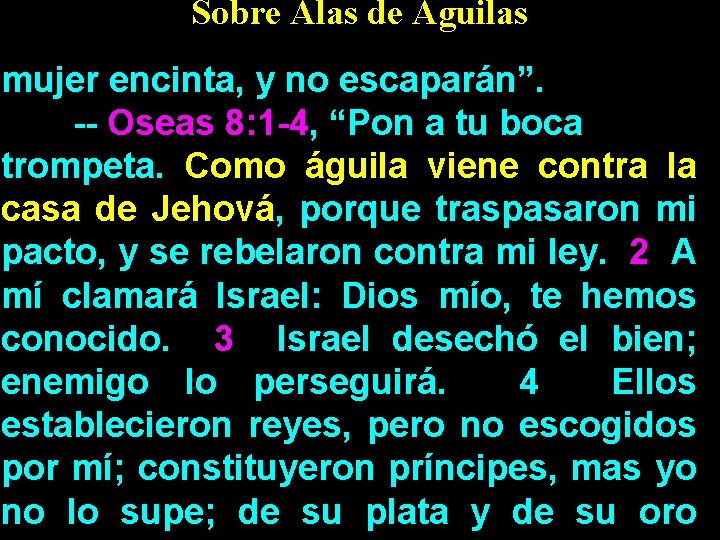 Sobre Alas de Aguilas

mujer encinta, y no escaparán”.

-- Oseas 8:1-4, “Pon a tu boca trompeta. Como águila viene contra la casa de Jehová, porque traspasaron mi pacto, y se rebelaron contra mi ley. 2 A mí clamará Israel: Dios mío, te hemos conocido. 3 Israel desechó el bien; enemigo lo perseguirá. 4 Ellos establecieron reyes, pero no escogidos por mí; constituyeron príncipes, mas yo no lo supe; de su plata y de su oro